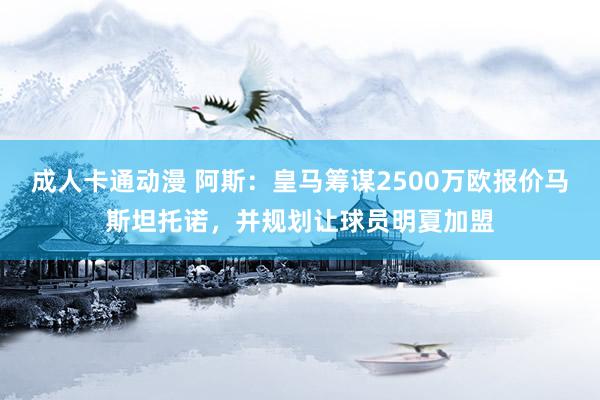 成人卡通动漫 阿斯：皇马筹谋2500万欧报价马斯坦托诺，并规划让球员明夏加盟